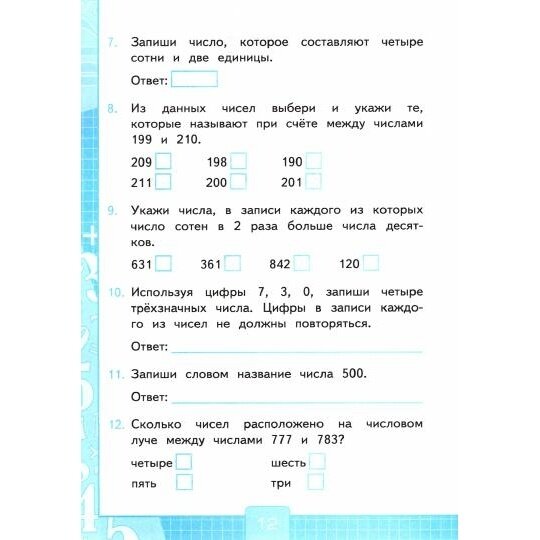 7. Запиши число, которое составляют четыре сотни и две единицы.

Ответ:

8. Из данных чисел выбери и укажи те, которые называют при счёте между числами 199 и 210.

209 198 190
211 200 201

9. Укажи числа, в записи каждого из которых число сотен в 2 раза больше числа десятков.

631 361 842 120

10. Используя цифры 7, 3, 0, запиши четыре трёхзначных числа. Цифры в записи каждого из чисел не должны повторяться.

Ответ:

11. Запиши словом название числа 500.

Ответ:

12. Сколько чисел расположено на числовом луче между числами 777 и 783?

четыре шесть
пять три

12